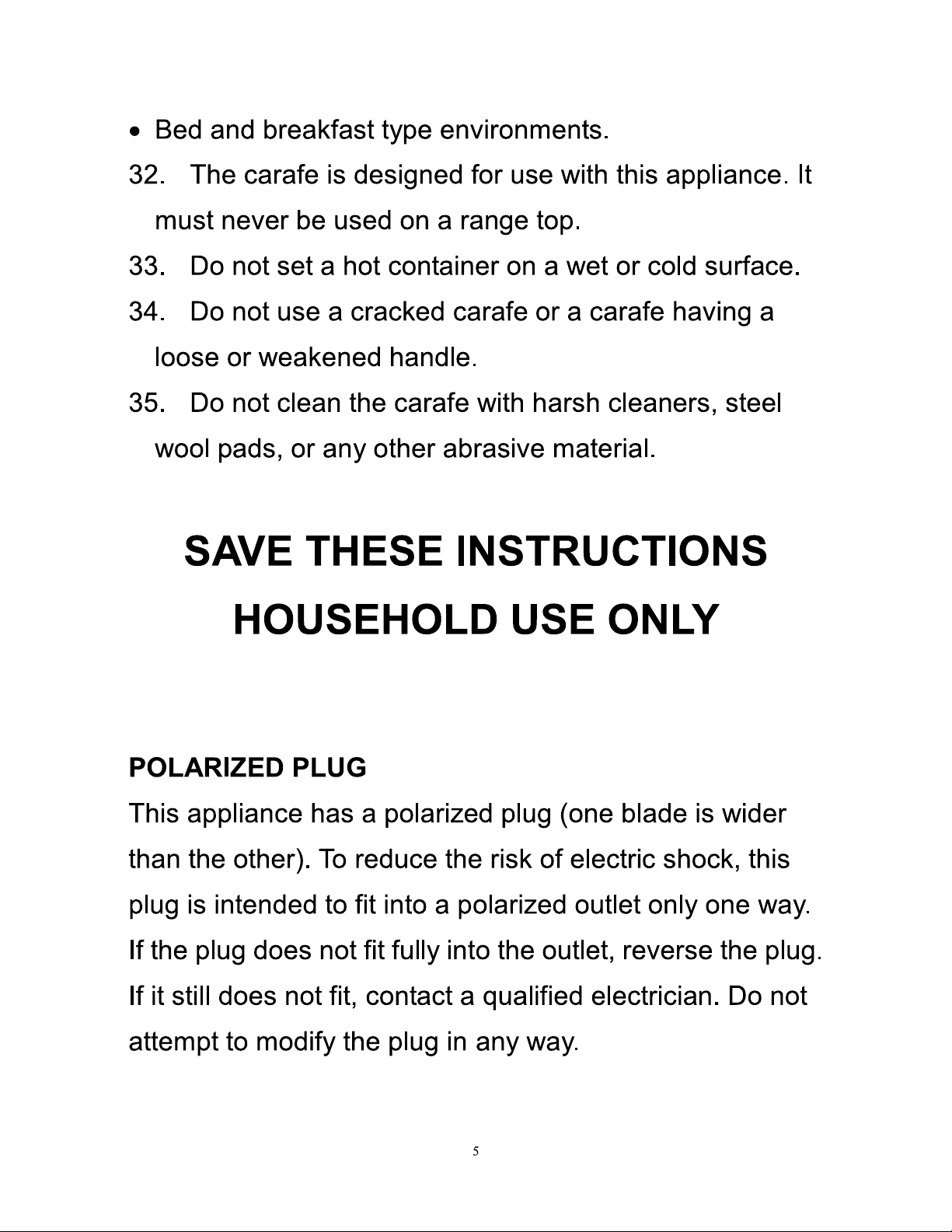 • Bed and breakfast type environments.

32. The carafe is designed for use with this appliance. It must never be used on a range top.

33. Do not set a hot container on a wet or cold surface.

34. Do not use a cracked carafe or a carafe having a loose or weakened handle.

35. Do not clean the carafe with harsh cleaners, steel wool pads, or any other abrasive material.

SAVE THESE INSTRUCTIONS

HOUSEHOLD USE ONLY

POLARIZED PLUG

This appliance has a polarized plug (one blade is wider than the other). To reduce the risk of electric shock, this plug is intended to fit into a polarized outlet only one way. If the plug does not fit fully into the outlet, reverse the plug. If it still does not fit, contact a qualified electrician. Do not attempt to modify the plug in any way.

5